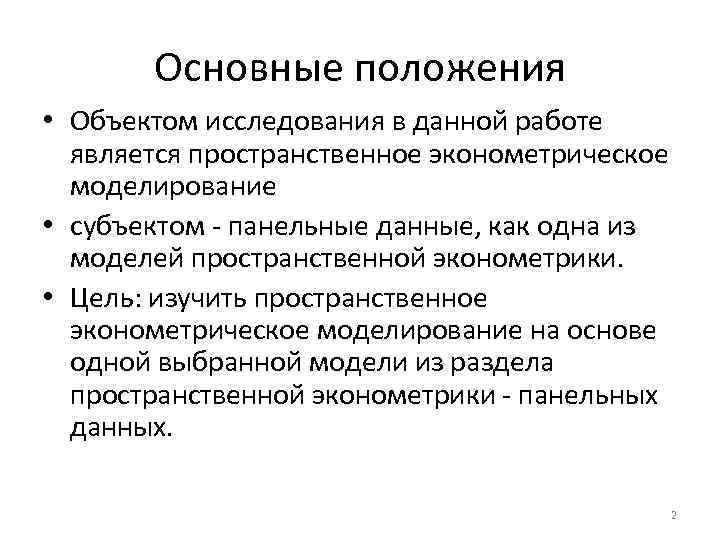 Основные положения

• Объектом исследования в данной работе является пространственное эконометрическое моделирование

• субъектом - панельные данные, как одна из моделей пространственной эконометрики.

• Цель: изучить пространственное эконометрическое моделирование на основе одной выбранной модели из раздела пространственной эконометрики - панельных данных.

2